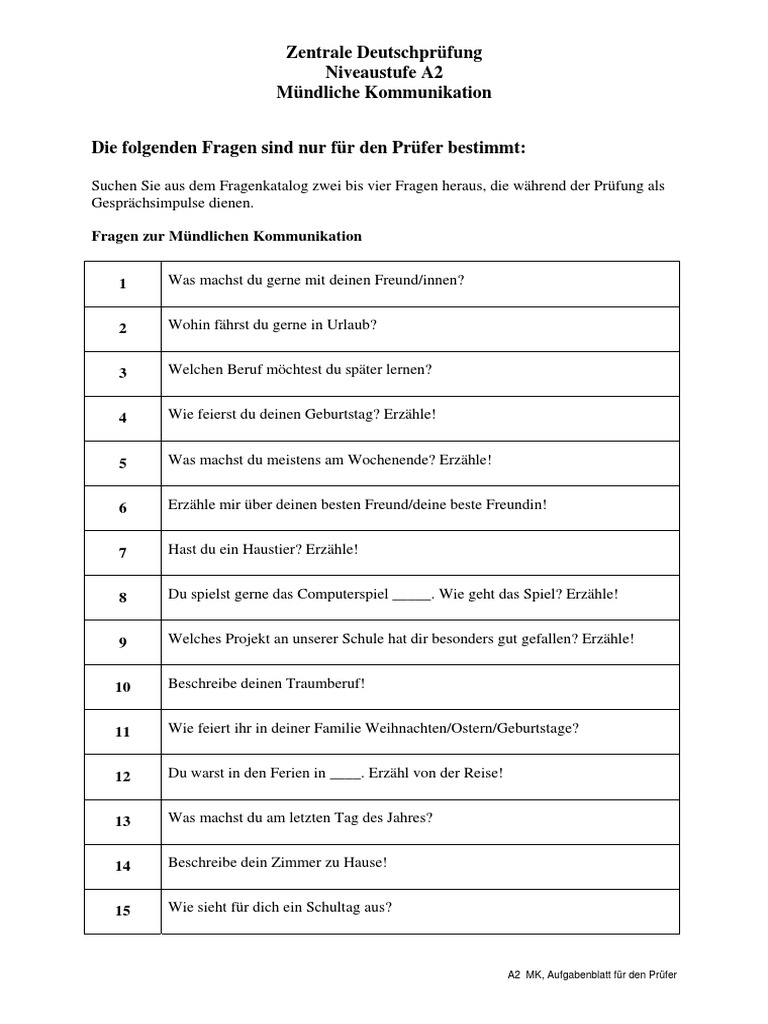 Zentrale Deutschprüfung
Niveaustufe A2
Mündliche Kommunikation

Die folgenden Fragen sind nur für den Prüfer bestimmt:

Suchen Sie aus dem Fragenkatalog zwei bis vier Fragen heraus, die während der Prüfung als Gesprächsimpulse dienen.

Fragen zur Mündlichen Kommunikation

| | |
|---|---|
| 1 | Was machst du gerne mit deinen Freund/innen? |
| 2 | Wohin fährst du gerne in Urlaub? |
| 3 | Welchen Beruf möchtest du später lernen? |
| 4 | Wie feierst du deinen Geburtstag? Erzähle! |
| 5 | Was machst du meistens am Wochenende? Erzähle! |
| 6 | Erzähle mir über deinen besten Freund/deine beste Freundin! |
| 7 | Hast du ein Haustier? Erzähle! |
| 8 | Du spielst gerne das Computerspiel _____. Wie geht das Spiel? Erzähle! |
| 9 | Welches Projekt an unserer Schule hat dir besonders gut gefallen? Erzähle! |
| 10 | Beschreibe deinen Traumberuf! |
| 11 | Wie feiert ihr in deiner Familie Weihnachten/Ostern/Geburtstage? |
| 12 | Du warst in den Ferien in ____. Erzähl von der Reise! |
| 13 | Was machst du am letzten Tag des Jahres? |
| 14 | Beschreibe dein Zimmer zu Hause! |
| 15 | Wie sieht für dich ein Schultag aus? |

A2 MK, Aufgabenblatt für den Prüfer